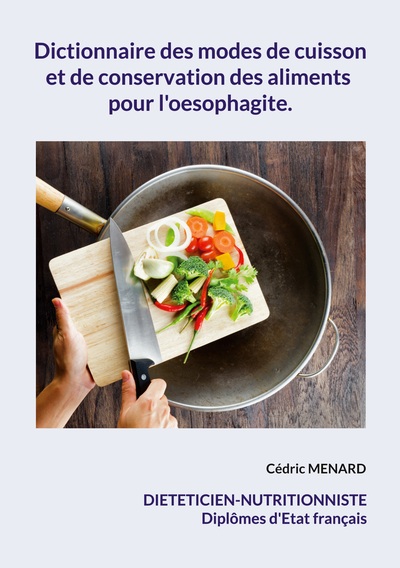 Dictionnaire des modes de cuisson et de conservation des aliments pour l'oesophagite.

Cédric MENARD

DIETETICIEN-NUTRITIONNISTE
Diplômes d'Etat français